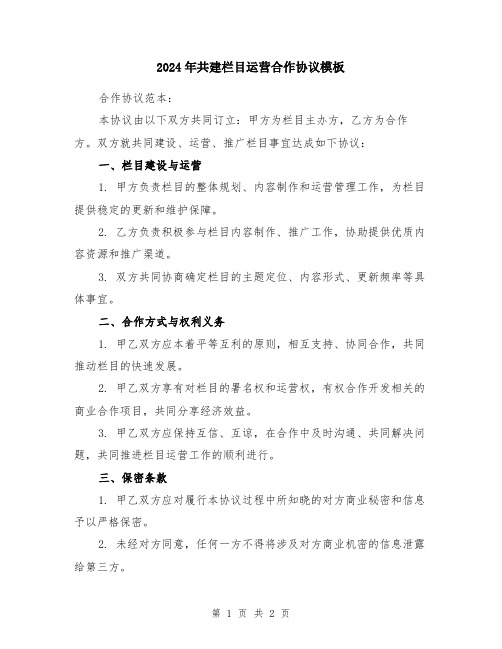 2024年共建栏目运营合作协议模板

合作协议范本：

本协议由以下双方共同订立：甲方为栏目主办方，乙方为合作方。双方就共同建设、运营、推广栏目事宜达成如下协议：

一、栏目建设与运营

1. 甲方负责栏目的整体规划、内容制作和运营管理工作，为栏目提供稳定的更新和维护保障。

2. 乙方负责积极参与栏目内容制作、推广工作，协助提供优质内容资源和推广渠道。

3. 双方共同协商确定栏目的主题定位、内容形式、更新频率等具体事宜。

二、合作方式与权利义务

1. 甲乙双方应本着平等互利的原则，相互支持、协同合作，共同推动栏目的快速发展。

2. 甲乙双方享有对栏目的署名权和运营权，有权合作开发相关的商业合作项目，共同分享经济效益。

3. 甲乙双方应保持互信、互谅，在合作中及时沟通、共同解决问题，共同推进栏目运营工作的顺利进行。

三、保密条款

1. 甲乙双方应对履行本协议过程中所知晓的对方商业秘密和信息予以严格保密。

2. 未经对方同意，任何一方不得将涉及对方商业机密的信息泄露给第三方。

第 1 页 共 2 页